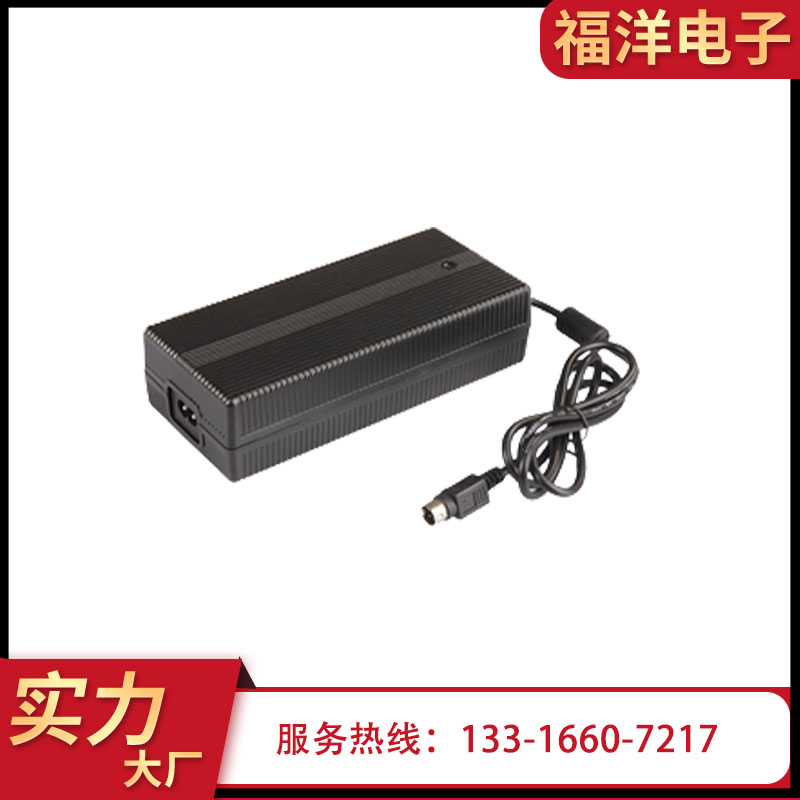 福洋电子

实力
大厂

服务热线：133-1660-7217